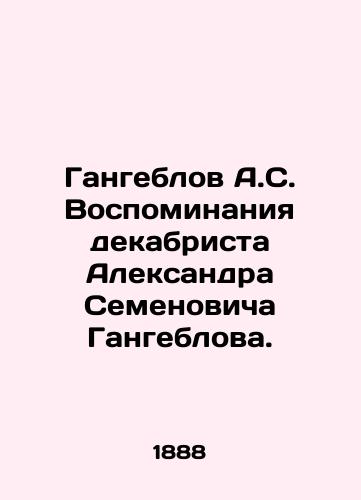 Гангеблов А.С. Воспоминания декабриста Александра Семеновича Гангеблова.

1888